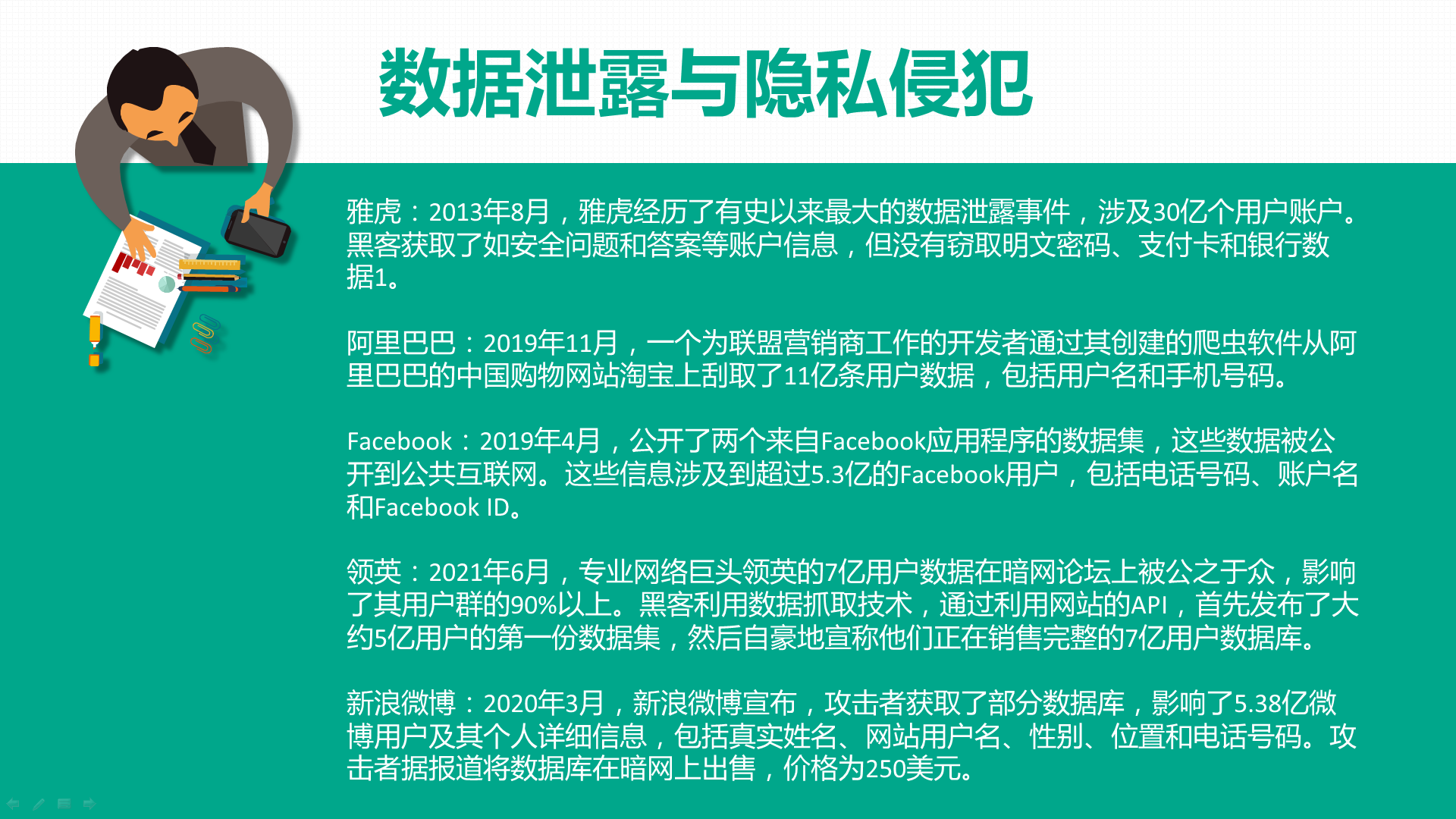 数据泄露与隐私侵犯

雅虎：2013年8月，雅虎经历了有史以来最大的数据泄露事件，涉及30亿个用户账户。黑客获取了如安全问题和答案等账户信息，但没有窃取明文密码、支付卡和银行数据1。

阿里巴巴：2019年11月，一个为联盟营销商工作的开发者通过其创建的爬虫软件从阿里巴巴的中国购物网站淘宝上刮取了11亿条用户数据，包括用户名和手机号码。

Facebook：2019年4月，公开了两个来自Facebook应用程序的数据集，这些数据被公开到公共互联网。这些信息涉及到超过5.3亿的Facebook用户，包括电话号码、账户名和Facebook ID。

领英：2021年6月，专业网络巨头领英的7亿用户数据在暗网论坛上被公之于众，影响了其用户群的90%以上。黑客利用数据抓取技术，通过利用网站的API，首先发布了大约5亿用户的第一份数据集，然后自豪地宣称他们正在销售完整的7亿用户数据库。

新浪微博：2020年3月，新浪微博宣布，攻击者获取了部分数据库，影响了5.38亿微博用户及其个人详细信息，包括真实姓名、网站用户名、性别、位置和电话号码。攻击者据报道将数据库在暗网上出售，价格为250美元。